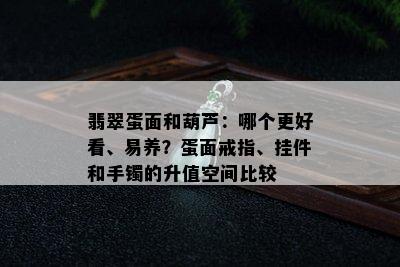 翡翠蛋面和葫芦：哪个更好看、易养？蛋面戒指、挂件和手镯的升值空间比较